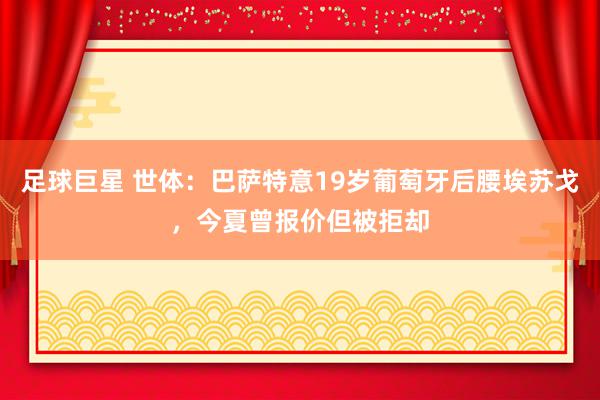 足球巨星 世体：巴萨特意19岁葡萄牙后腰埃苏戈，今夏曾报价但被拒却